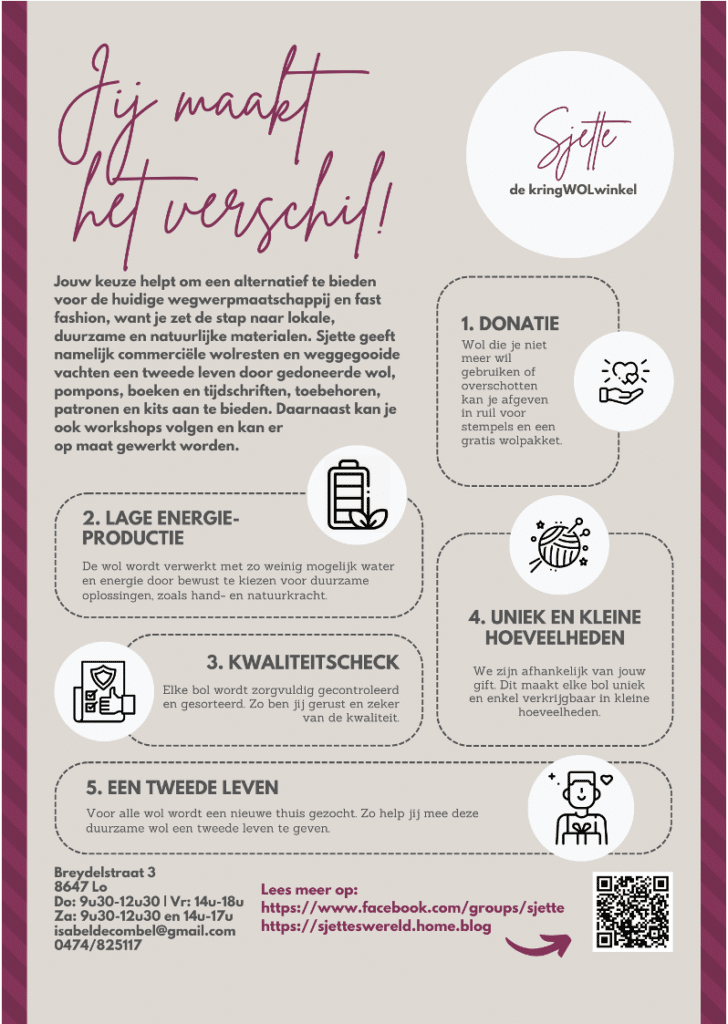 Jij maakt het verschil!

Sjette
de kringWOLwinkel

Jouw keuze helpt om een alternatief te bieden voor de huidige wegwerpmaatschappij en fast fashion, want je zet de stap naar lokale, duurzame en natuurlijke materialen. Sjette geeft namelijk commerciële wolresten en weggegooide vachten een tweede leven door gedoneerde wol, pompons, boeken en tijdschriften, toebehoren, patronen en kits aan te bieden. Daarnaast kan je ook workshops volgen en kan er op maat gewerkt worden.

1. DONATIE
Wol die je niet meer wil gebruiken of overschotten kan je afgeven in ruil voor stempels en een gratis wolpakket.

2. LAGE ENERGIE-PRODUCTIE
De wol wordt verwerkt met zo weinig mogelijk water en energie door bewust te kiezen voor duurzame oplossingen, zoals hand- en natuurkracht.

3. KWALITEITSCHECK
Elke bol wordt zorgvuldig gecontroleerd en gesorteerd. Zo ben jij gerust en zeker van de kwaliteit.

4. UNIEK EN KLEINE HOEVEELHEDEN
We zijn afhankelijk van jouw gift. Dit maakt elke bol uniek en enkel verkrijgbaar in kleine hoeveelheden.

5. EEN TWEEDE LEVEN
Voor alle wol wordt een nieuwe thuis gezocht. Zo help jij mee deze duurzame wol een tweede leven te geven.

Breydelstraat 3
8647 Lo
Do: 9u30-12u30 | Vr: 14u-18u
Za: 9u30-12u30 en 14u-17u
isabeldecombel@gmail.com
0474/825117

Lees meer op:
https://www.facebook.com/groups/sjette
https://sjetteswereld.home.blog